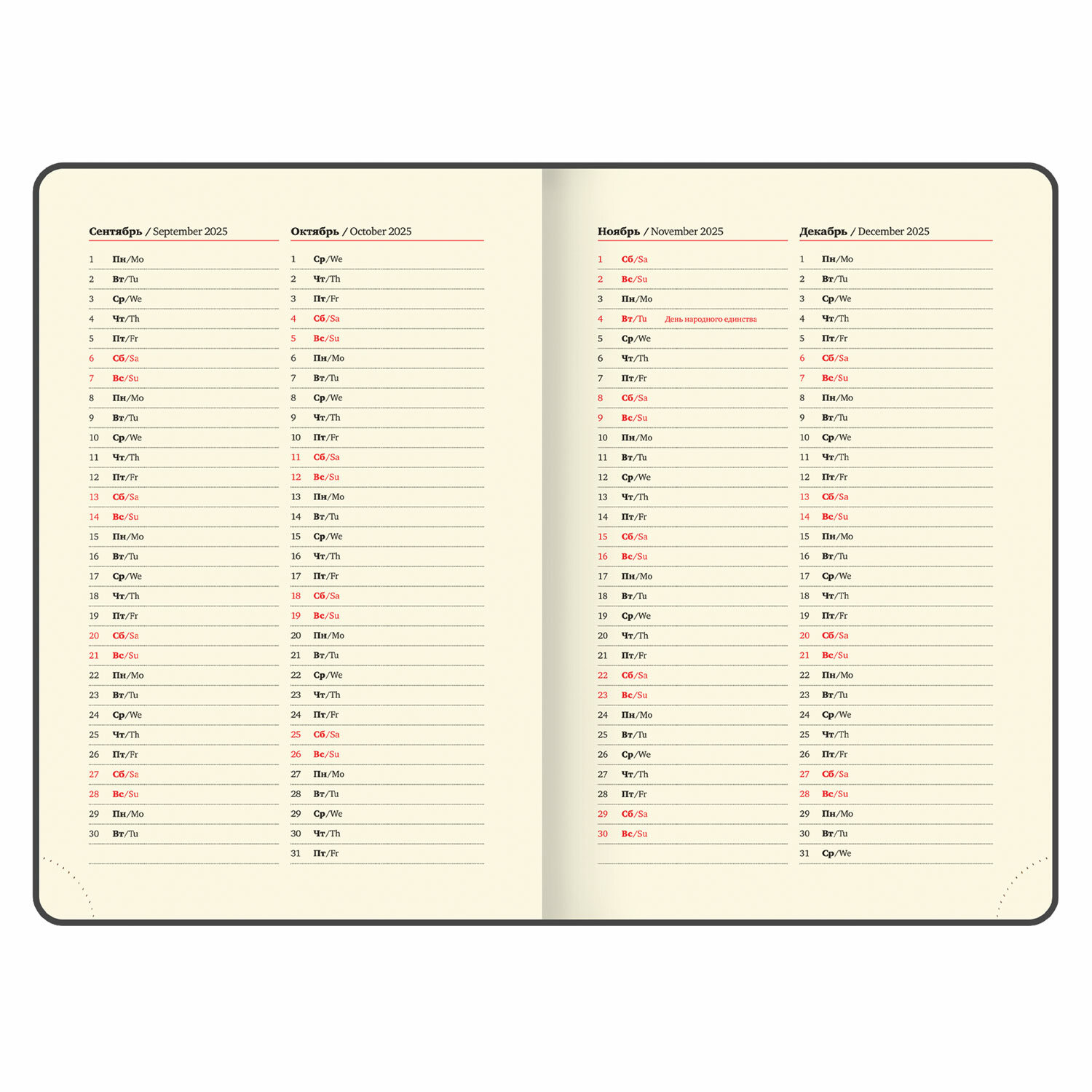 Сентябрь / September 2025

1 Пн/Mo
2 Вт/Tu
3 Ср/We
4 Чт/Th
5 Пт/Fr
6 Сб/Sa
7 Вс/Su
8 Пн/Mo
9 Вт/Tu
10 Ср/We
11 Чт/Th
12 Пт/Fr
13 Сб/Sa
14 Вс/Su
15 Пн/Mo
16 Вт/Tu
17 Ср/We
18 Чт/Th
19 Пт/Fr
20 Сб/Sa
21 Вс/Su
22 Пн/Mo
23 Вт/Tu
24 Ср/We
25 Чт/Th
26 Пт/Fr
27 Сб/Sa
28 Вс/Su
29 Пн/Mo
30 Вт/Tu

Октябрь / October 2025

1 Ср/We
2 Чт/Th
3 Пт/Fr
4 Сб/Sa
5 Вс/Su
6 Пн/Mo
7 Вт/Tu
8 Ср/We
9 Чт/Th
10 Пт/Fr
11 Сб/Sa
12 Вс/Su
13 Пн/Mo
14 Вт/Tu
15 Ср/We
16 Чт/Th
17 Пт/Fr
18 Сб/Sa
19 Вс/Su
20 Пн/Mo
21 Вт/Tu
22 Ср/We
23 Чт/Th
24 Пт/Fr
25 Сб/Sa
26 Вс/Su
27 Пн/Mo
28 Вт/Tu
29 Ср/We
30 Чт/Th
31 Пт/Fr

Ноябрь / November 2025

1 Сб/Sa
2 Вс/Su
3 Пн/Mo
4 Вт/Tu День народного единства
5 Ср/We
6 Чт/Th
7 Пт/Fr
8 Сб/Sa
9 Вс/Su
10 Пн/Mo
11 Вт/Tu
12 Ср/We
13 Чт/Th
14 Пт/Fr
15 Сб/Sa
16 Вс/Su
17 Пн/Mo
18 Вт/Tu
19 Ср/We
20 Чт/Th
21 Пт/Fr
22 Сб/Sa
23 Вс/Su
24 Пн/Mo
25 Вт/Tu
26 Ср/We
27 Чт/Th
28 Пт/Fr
29 Сб/Sa
30 Вс/Su

Декабрь / December 2025

1 Пн/Mo
2 Вт/Tu
3 Ср/We
4 Чт/Th
5 Пт/Fr
6 Сб/Sa
7 Вс/Su
8 Пн/Mo
9 Вт/Tu
10 Ср/We
11 Чт/Th
12 Пт/Fr
13 Сб/Sa
14 Вс/Su
15 Пн/Mo
16 Вт/Tu
17 Ср/We
18 Чт/Th
19 Пт/Fr
20 Сб/Sa
21 Вс/Su
22 Пн/Mo
23 Вт/Tu
24 Ср/We
25 Чт/Th
26 Пт/Fr
27 Сб/Sa
28 Вс/Su
29 Пн/Mo
30 Вт/Tu
31 Ср/We